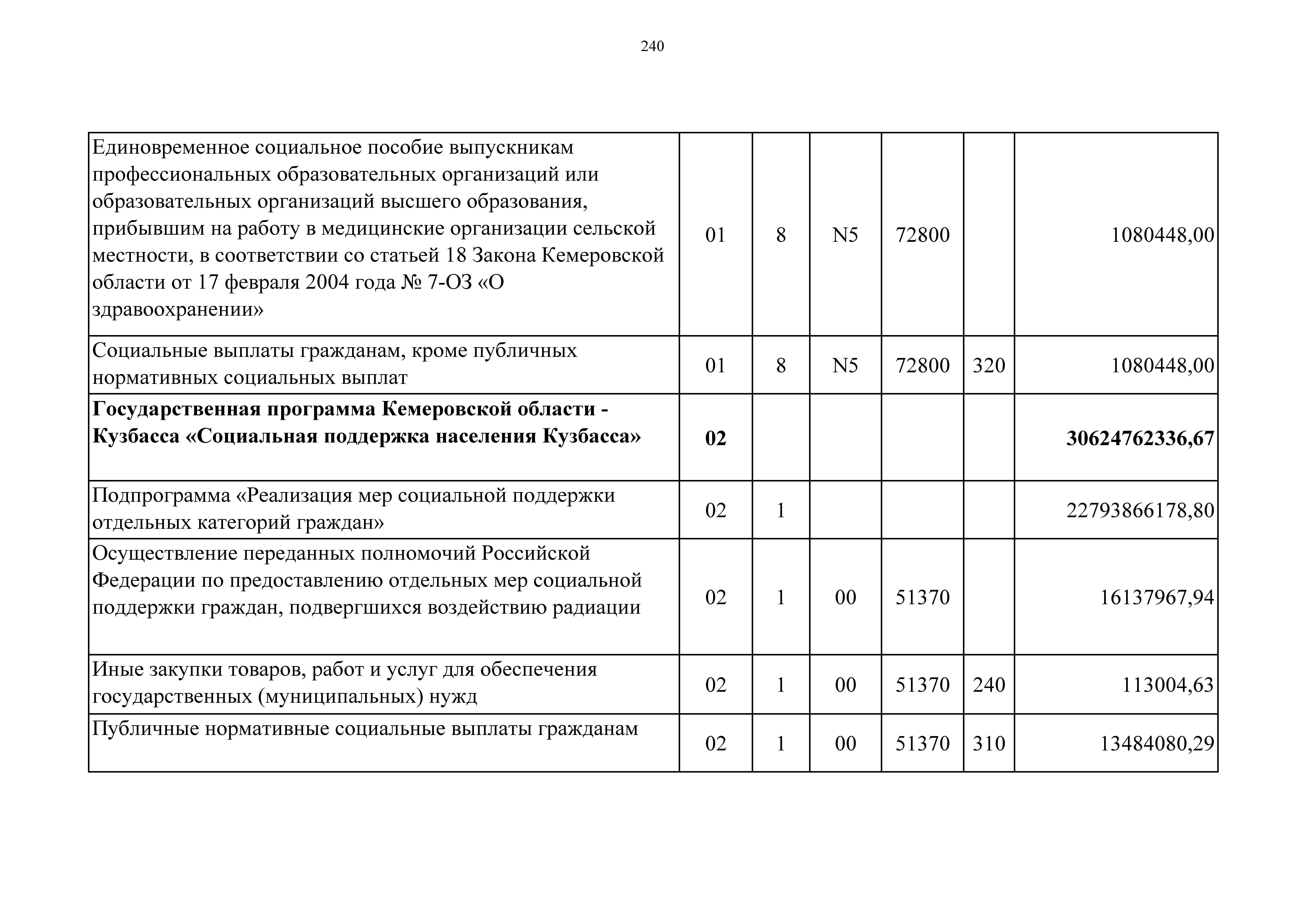 240

| | | | | | | |
|---|---|---|---|---|---|---|
| Единовременное социальное пособие выпускникам профессиональных образовательных организаций или образовательных организаций высшего образования, прибывшим на работу в медицинские организации сельской местности, в соответствии со статьей 18 Закона Кемеровской области от 17 февраля 2004 года № 7-ОЗ «О здравоохранении» | 01 | 8 | N5 | 72800 | | 1080448,00 |
| Социальные выплаты гражданам, кроме публичных нормативных социальных выплат | 01 | 8 | N5 | 72800 | 320 | 1080448,00 |
| **Государственная программа Кемеровской области - Кузбасса «Социальная поддержка населения Кузбасса»** | **02** | | | | | **30624762336,67** |
| Подпрограмма «Реализация мер социальной поддержки отдельных категорий граждан» | 02 | 1 | | | | 22793866178,80 |
| Осуществление переданных полномочий Российской Федерации по предоставлению отдельных мер социальной поддержки граждан, подвергшихся воздействию радиации | 02 | 1 | 00 | 51370 | | 16137967,94 |
| Иные закупки товаров, работ и услуг для обеспечения государственных (муниципальных) нужд | 02 | 1 | 00 | 51370 | 240 | 113004,63 |
| Публичные нормативные социальные выплаты гражданам | 02 | 1 | 00 | 51370 | 310 | 13484080,29 |